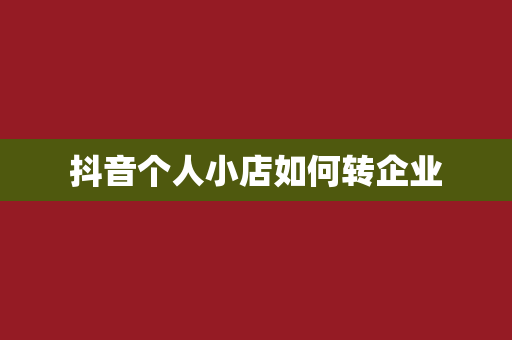 抖音个人小店如何转企业